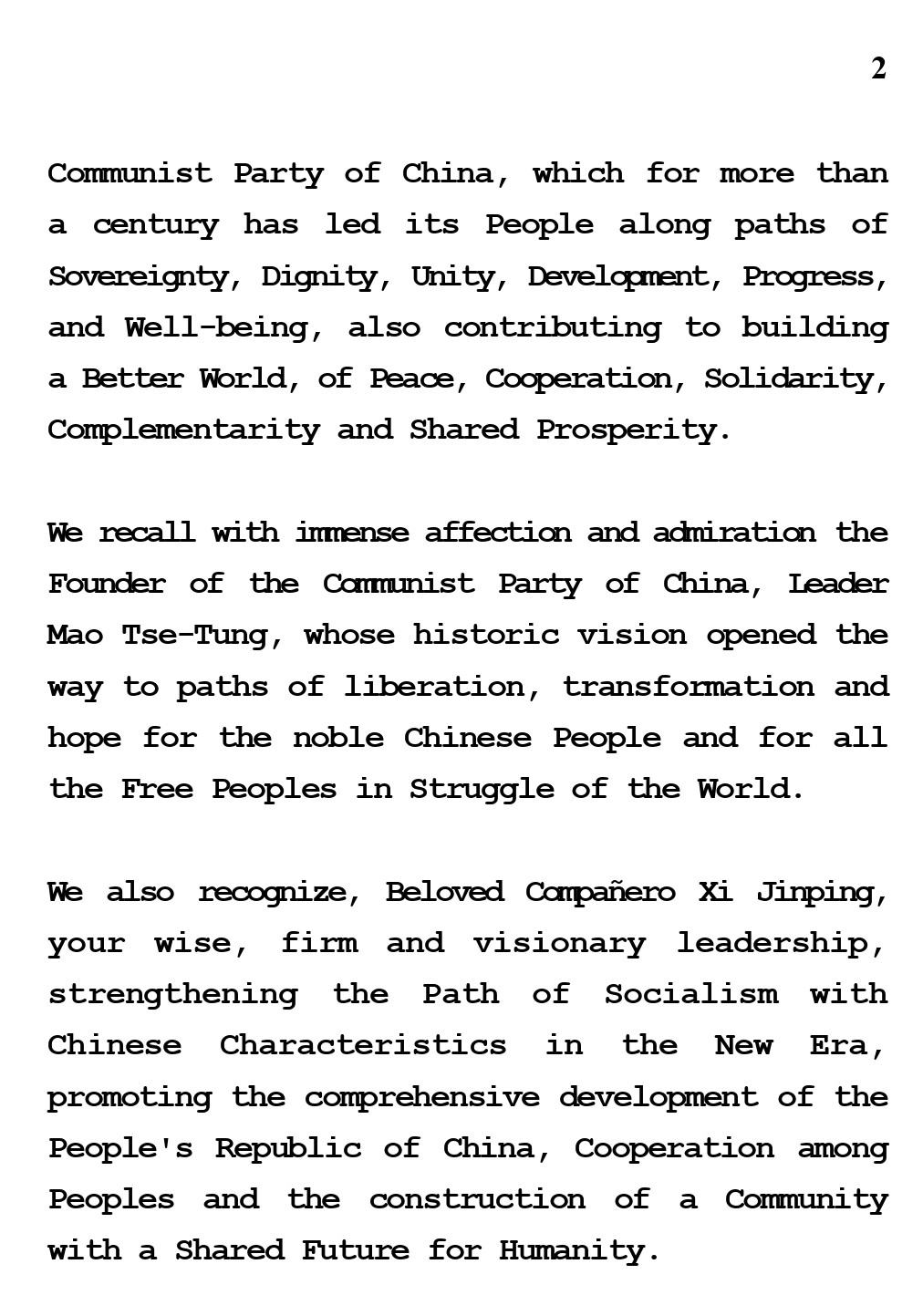 2

Communist Party of China, which for more than a century has led its People along paths of Sovereignty, Dignity, Unity, Development, Progress, and Well-being, also contributing to building a Better World, of Peace, Cooperation, Solidarity, Complementarity and Shared Prosperity.

We recall with immense affection and admiration the Founder of the Communist Party of China, Leader Mao Tse-Tung, whose historic vision opened the way to paths of liberation, transformation and hope for the noble Chinese People and for all the Free Peoples in Struggle of the World.

We also recognize, Beloved Compañero Xi Jinping, your wise, firm and visionary leadership, strengthening the Path of Socialism with Chinese Characteristics in the New Era, promoting the comprehensive development of the People's Republic of China, Cooperation among Peoples and the construction of a Community with a Shared Future for Humanity.